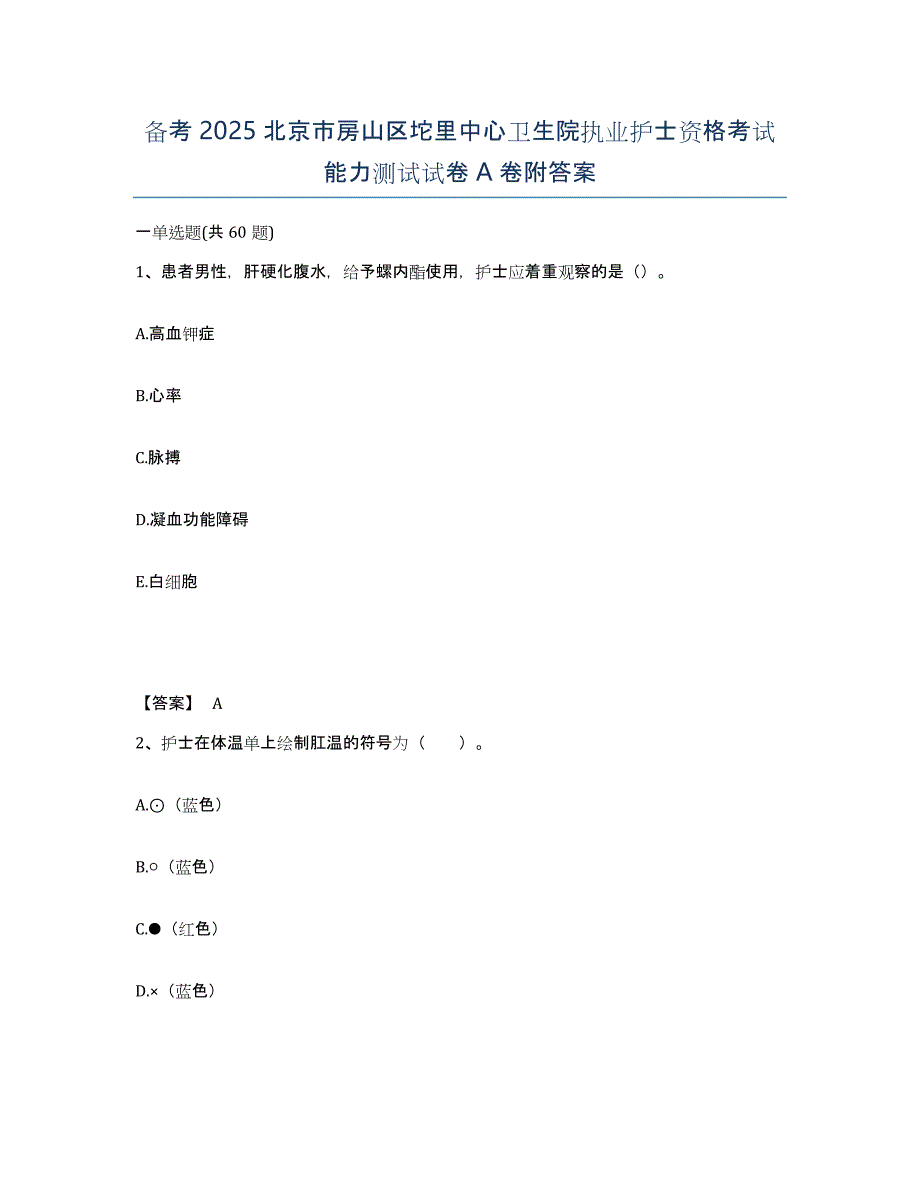 备考 2025 北京市房山区坨里中心卫生院执业护士资格考试能力测试试卷 A 卷附答案

一单选题(共 60 题)

1、患者男性，肝硬化腹水，给予螺内酯使用，护士应着重观察的是（）。

A.高血钾症

B.心率

C.脉搏

D.凝血功能障碍

E.白细胞

【答案】 A

2、护士在体温单上绘制肛温的符号为（ ）。

A.⊙（蓝色）

B.○（蓝色）

C.●（红色）

D.×（蓝色）